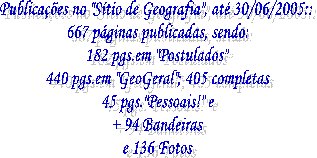 Publicações no "Sítio de Geografia", até 30/06/2005::
667 páginas publicadas, sendo:
182 pgs.em "Postulados"
440 pgs.em "GeoGeral"; 405 completas
45 pgs."Pessoais!" e
+ 94 Bandeiras
e 136 Fotos